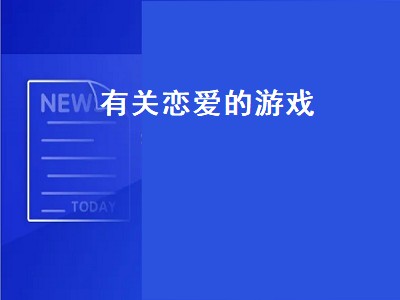 NEW
有关恋爱的游戏
TODAY